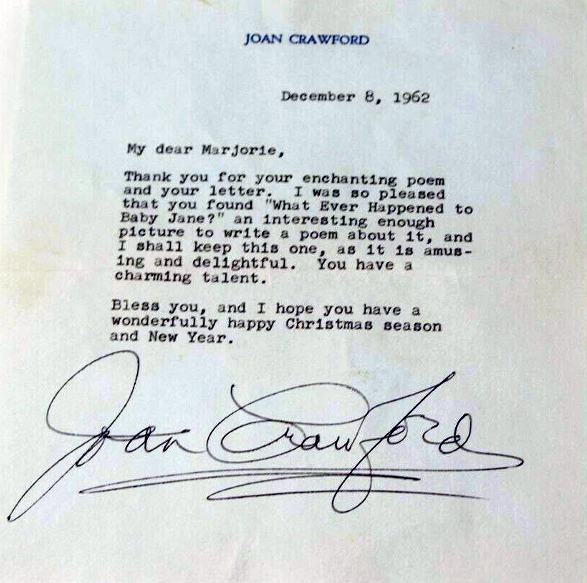 JOAN CRAWFORD

December 8, 1962

My dear Marjorie,

Thank you for your enchanting poem and your letter. I was so pleased that you found "What Ever Happened to Baby Jane?" an interesting enough picture to write a poem about it, and I shall keep this one, as it is amusing and delightful. You have a charming talent.

Bless you, and I hope you have a wonderfully happy Christmas season and New Year.

Joan Crawford